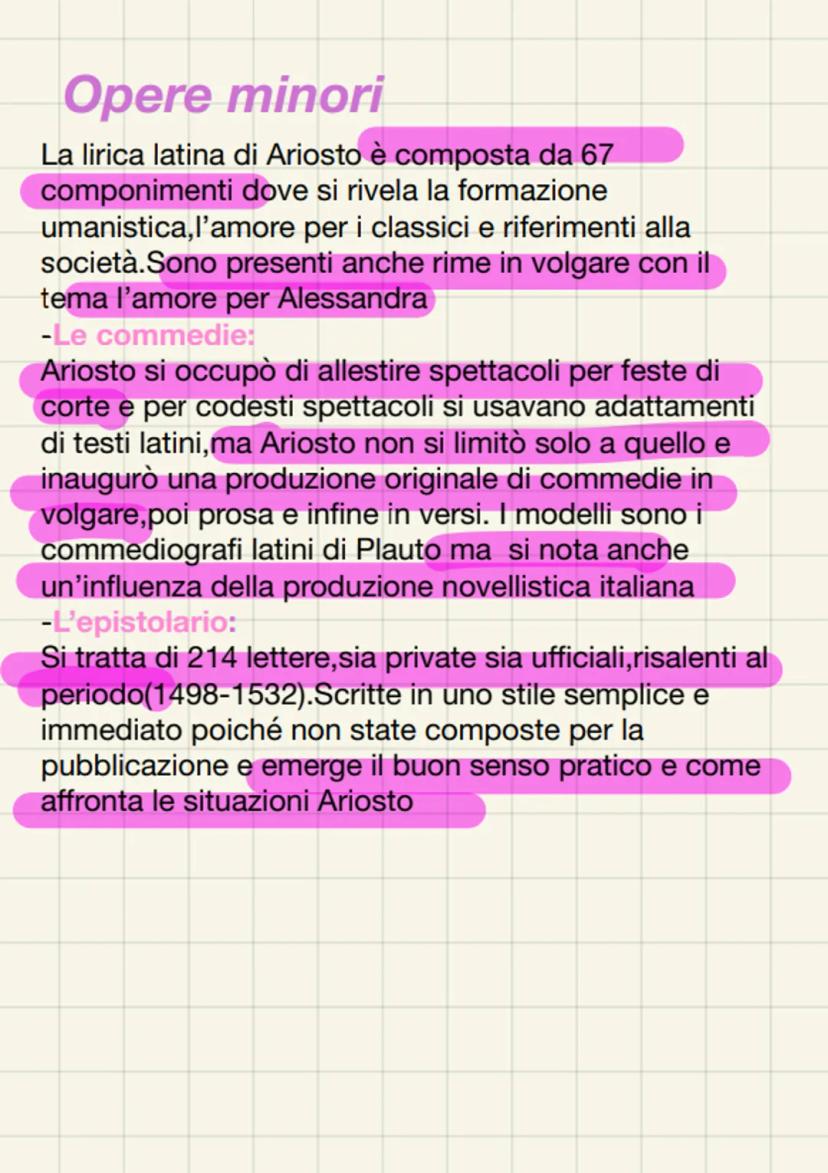 Opere minori

La lirica latina di Ariosto è composta da 67 componimenti dove si rivela la formazione umanistica,l'amore per i classici e riferimenti alla società.Sono presenti anche rime in volgare con il tema l'amore per Alessandra

-Le commedie:

Ariosto si occupò di allestire spettacoli per feste di corte e per codesti spettacoli si usavano adattamenti di testi latini,ma Ariosto non si limitò solo a quello e inaugurò una produzione originale di commedie in volgare,poi prosa e infine in versi. I modelli sono i commediografi latini di Plauto ma si nota anche un'influenza della produzione novellistica italiana

-L'epistolario:

Si tratta di 214 lettere,sia private sia ufficiali,risalenti al periodo(1498-1532).Scritte in uno stile semplice e immediato poiché non state composte per la pubblicazione e emerge il buon senso pratico e come affronta le situazioni Ariosto